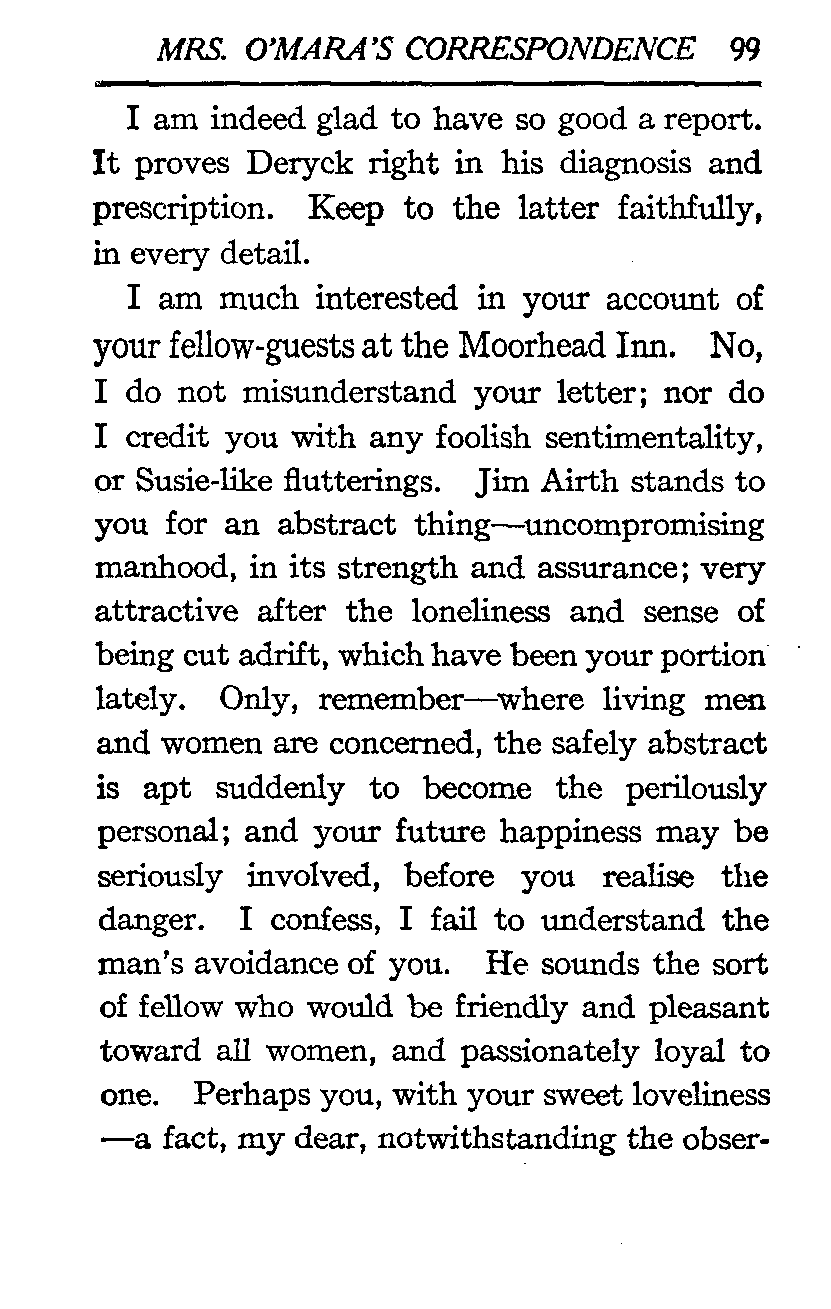 MRS. O'MARA'S CORRESPONDENCE 99

I am indeed glad to have so good a report. It proves Deryck right in his diagnosis and prescription. Keep to the latter faithfully, in every detail.

I am much interested in your account of your fellow-guests at the Moorhead Inn. No, I do not misunderstand your letter; nor do I credit you with any foolish sentimentality, or Susie-like flutterings. Jim Airth stands to you for an abstract thing—uncompromising manhood, in its strength and assurance; very attractive after the loneliness and sense of being cut adrift, which have been your portion lately. Only, remember—where living men and women are concerned, the safely abstract is apt suddenly to become the perilously personal; and your future happiness may be seriously involved, before you realise the danger. I confess, I fail to understand the man's avoidance of you. He sounds the sort of fellow who would be friendly and pleasant toward all women, and passionately loyal to one. Perhaps you, with your sweet loveliness —a fact, my dear, notwithstanding the obser-